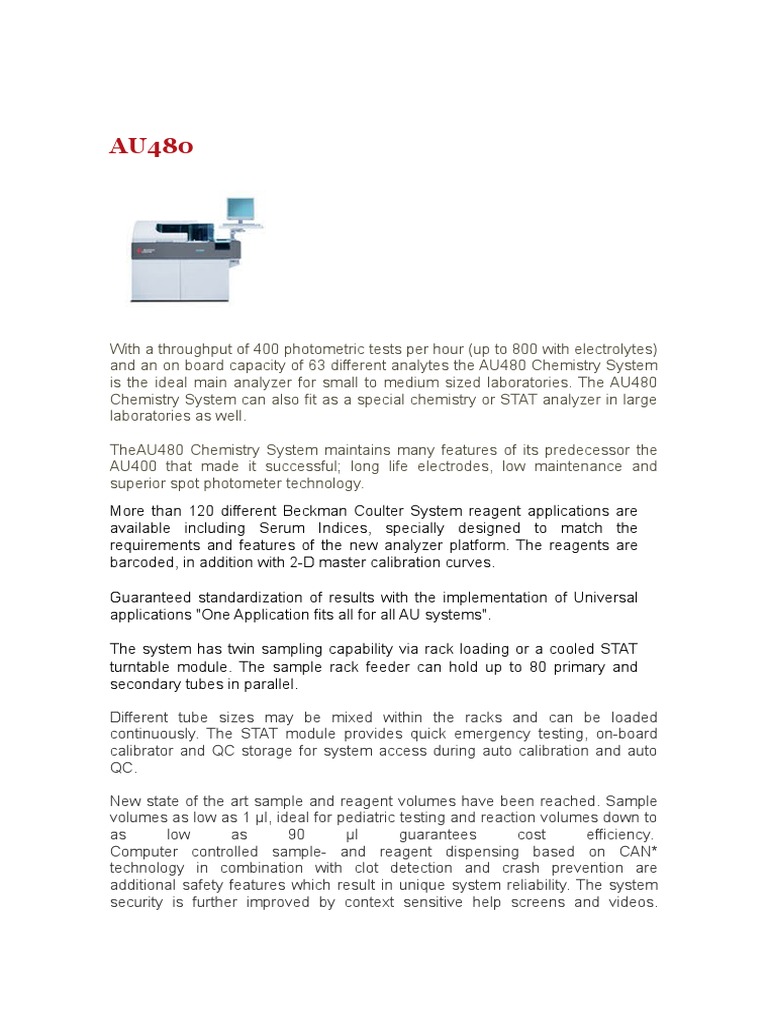 AU480

With a throughput of 400 photometric tests per hour (up to 800 with electrolytes) and an on board capacity of 63 different analytes the AU480 Chemistry System is the ideal main analyzer for small to medium sized laboratories. The AU480 Chemistry System can also fit as a special chemistry or STAT analyzer in large laboratories as well.

TheAU480 Chemistry System maintains many features of its predecessor the AU400 that made it successful; long life electrodes, low maintenance and superior spot photometer technology.

More than 120 different Beckman Coulter System reagent applications are available including Serum Indices, specially designed to match the requirements and features of the new analyzer platform. The reagents are barcoded, in addition with 2-D master calibration curves.

Guaranteed standardization of results with the implementation of Universal applications "One Application fits all for all AU systems".

The system has twin sampling capability via rack loading or a cooled STAT turntable module. The sample rack feeder can hold up to 80 primary and secondary tubes in parallel.

Different tube sizes may be mixed within the racks and can be loaded continuously. The STAT module provides quick emergency testing, on-board calibrator and QC storage for system access during auto calibration and auto QC.

New state of the art sample and reagent volumes have been reached. Sample volumes as low as 1 µl, ideal for pediatric testing and reaction volumes down to as low as 90 µl guarantees cost efficiency. Computer controlled sample- and reagent dispensing based on CAN* technology in combination with clot detection and crash prevention are additional safety features which result in unique system reliability. The system security is further improved by context sensitive help screens and videos.